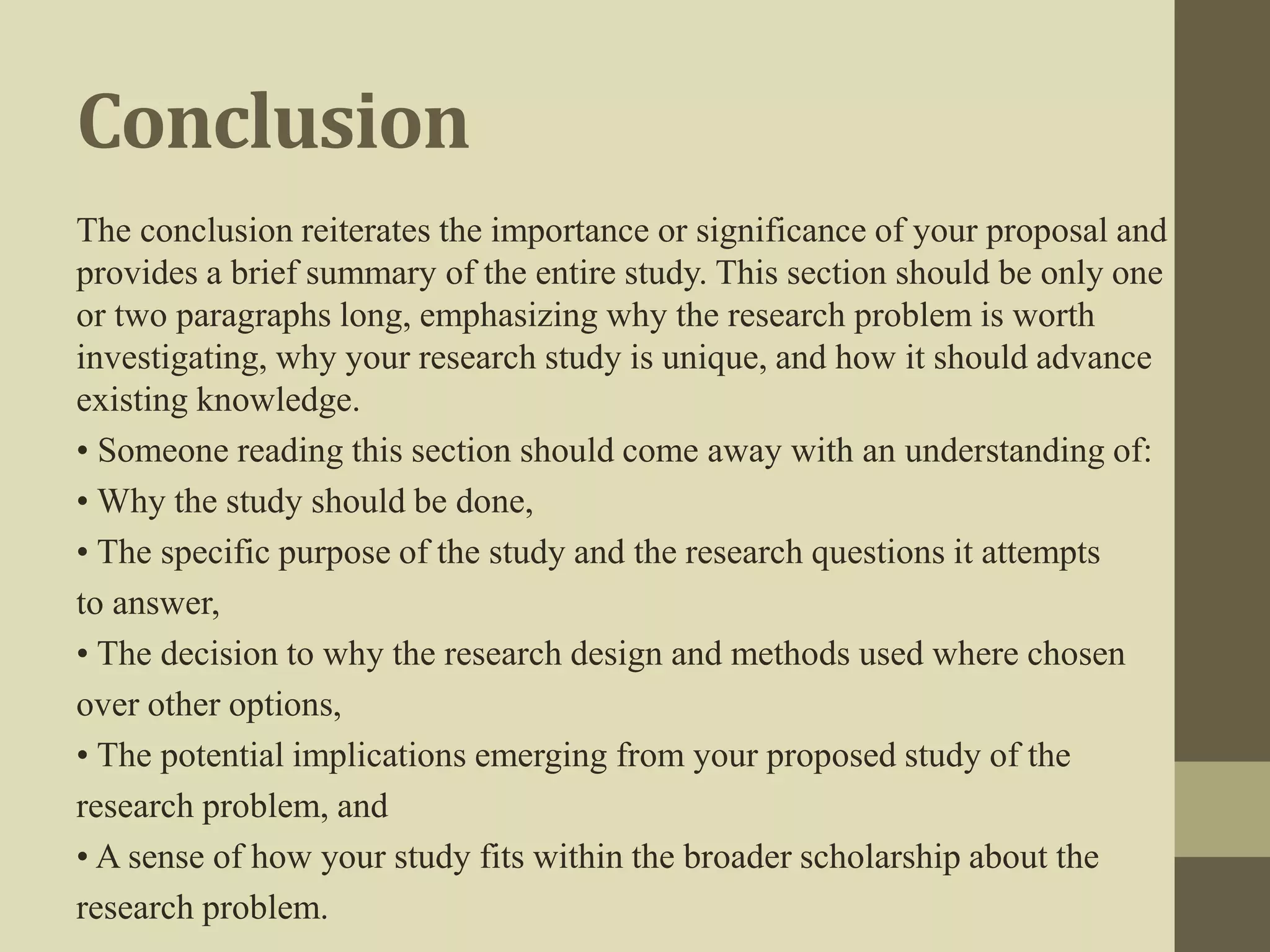 Conclusion

The conclusion reiterates the importance or significance of your proposal and provides a brief summary of the entire study. This section should be only one or two paragraphs long, emphasizing why the research problem is worth investigating, why your research study is unique, and how it should advance existing knowledge.

• Someone reading this section should come away with an understanding of:

• Why the study should be done,

• The specific purpose of the study and the research questions it attempts to answer,

• The decision to why the research design and methods used where chosen over other options,

• The potential implications emerging from your proposed study of the research problem, and

• A sense of how your study fits within the broader scholarship about the research problem.